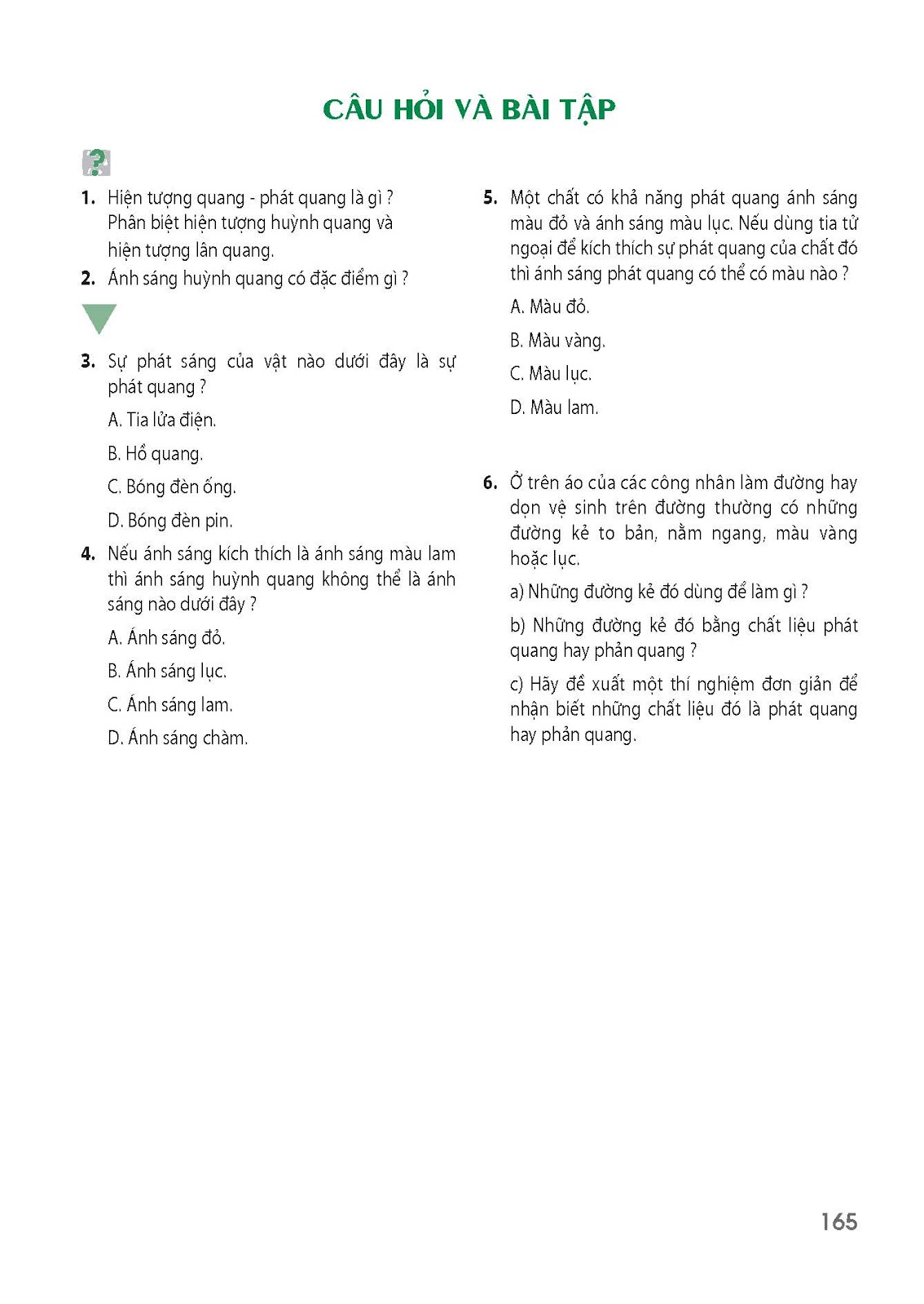 CÂU HỎI VÀ BÀI TẬP

?

1. Hiện tượng quang - phát quang là gì ? Phân biệt hiện tượng huỳnh quang và hiện tượng lân quang.

2. Ánh sáng huỳnh quang có đặc điểm gì ?

3. Sự phát sáng của vật nào dưới đây là sự phát quang ?

A. Tia lửa điện.

B. Hồ quang.

C. Bóng đèn ống.

D. Bóng đèn pin.

4. Nếu ánh sáng kích thích là ánh sáng màu lam thì ánh sáng huỳnh quang không thể là ánh sáng nào dưới đây ?

A. Ánh sáng đỏ.

B. Ánh sáng lục.

C. Ánh sáng lam.

D. Ánh sáng chàm.

5. Một chất có khả năng phát quang ánh sáng màu đỏ và ánh sáng màu lục. Nếu dùng tia tử ngoại để kích thích sự phát quang của chất đó thì ánh sáng phát quang có thể có màu nào ?

A. Màu đỏ.

B. Màu vàng.

C. Màu lục.

D. Màu lam.

6. Ở trên áo của các công nhân làm đường hay dọn vệ sinh trên đường thường có những đường kẻ to bản, nằm ngang, màu vàng hoặc lục.

a) Những đường kẻ đó dùng để làm gì ?

b) Những đường kẻ đó bằng chất liệu phát quang hay phản quang ?

c) Hãy đề xuất một thí nghiệm đơn giản để nhận biết những chất liệu đó là phát quang hay phản quang.

165